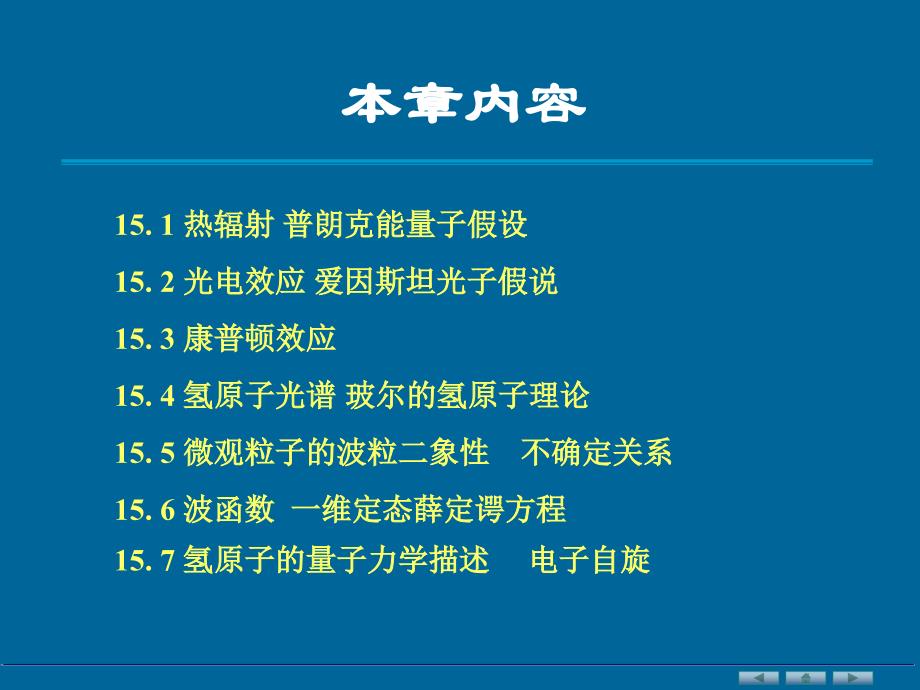 本章内容

15. 1 热辐射 普朗克能量子假设

15. 2 光电效应 爱因斯坦光子假说

15. 3 康普顿效应

15. 4 氢原子光谱 玻尔的氢原子理论

15. 5 微观粒子的波粒二象性 不确定关系

15. 6 波函数 一维定态薛定谔方程

15. 7 氢原子的量子力学描述 电子自旋